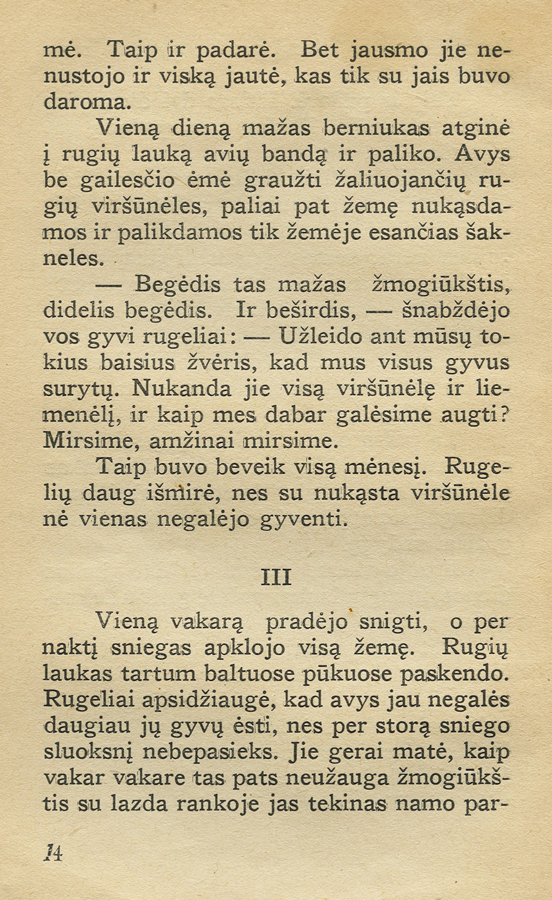 mė. Taip ir padarė. Bet jausmo jie nenustojo ir viską jautė, kas tik su jais buvo daroma.

Vieną dieną mažas berniukas atginė į rugių lauką avių bandą ir paliko. Avys be gailesčio ėmė graužti žaliuojančių rugių viršūnėles, paliai pat žemę nukąsdamos ir palikdamos tik žemėje esančias šakneles.

— Begėdis tas mažas žmogiūkštis, didelis begėdis. Ir beširdis, — šnabždėjo vos gyvi rugeliai: — Užleido ant mūsų tokius baisius žvėris, kad mus visus gyvus surytų. Nukanda jie visą viršūnėlę ir liemenėlį, ir kaip mes dabar galėsime augti? Mirsime, amžinai mirsime.

Taip buvo beveik visą mėnesį. Rugelių daug išmirė, nes su nukąsta viršūnėle nė vienas negalėjo gyventi.

III

Vieną vakarą pradėjo snigti, o per naktį sniegas apklojo visą žemę. Rugių laukas tartum baltuose pūkuose paskendo. Rugeliai apsidžiaugė, kad avys jau negalės daugiau jų gyvų ėsti, nes per storą sniego sluoksnį nebepasieks. Jie gerai matė, kaip vakar vakare tas pats neužauga žmogiūkštis su lazda rankoje jas tekinas namo par-

14